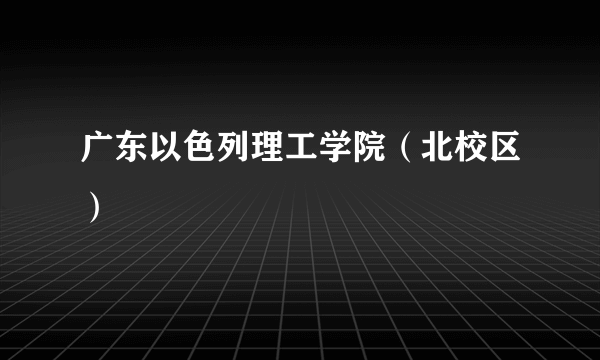 广东以色列理工学院（北校区）